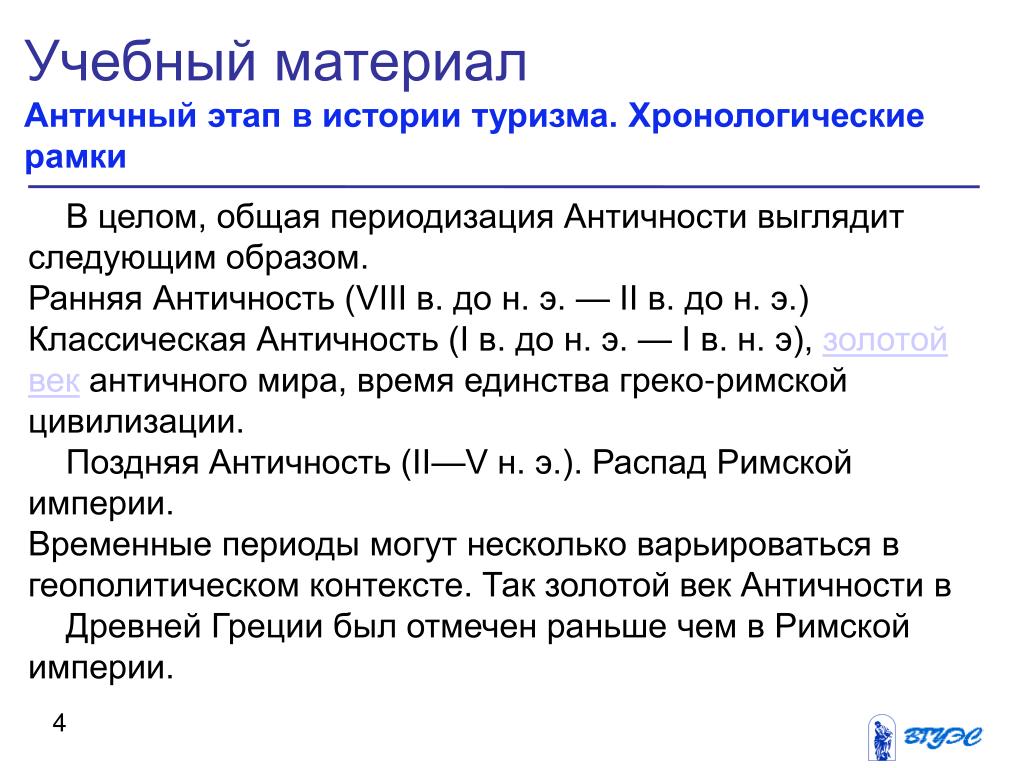 Учебный материал
Античный этап в истории туризма. Хронологические рамки

В целом, общая периодизация Античности выглядит следующим образом.
Ранняя Античность (VIII в. до н. э. — II в. до н. э.)
Классическая Античность (I в. до н. э. — I в. н. э), золотой век античного мира, время единства греко-римской цивилизации.

Поздняя Античность (II—V н. э.). Распад Римской империи.
Временные периоды могут несколько варьироваться в геополитическом контексте. Так золотой век Античности в Древней Греции был отмечен раньше чем в Римской империи.

4

ВГУЭС